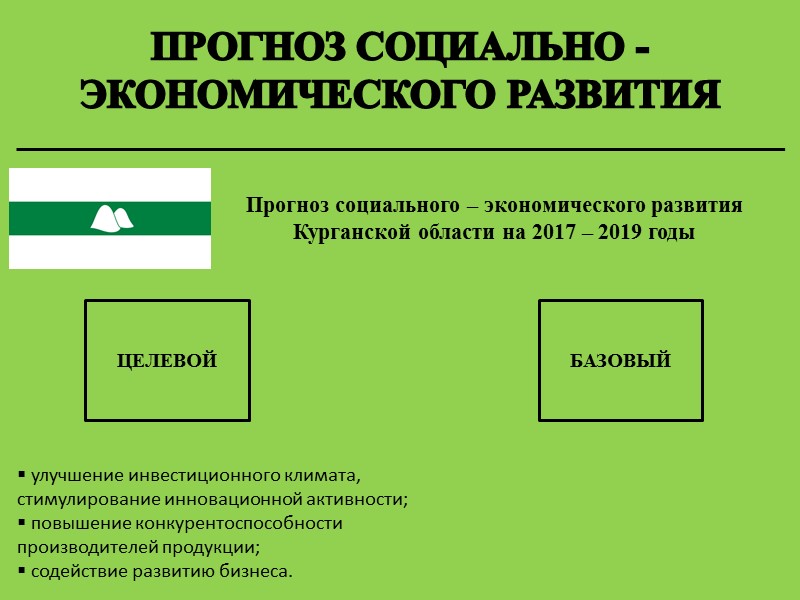 ПРОГНОЗ СОЦИАЛЬНО - ЭКОНОМИЧЕСКОГО РАЗВИТИЯ

Прогноз социального – экономического развития Курганской области на 2017 – 2019 годы

ЦЕЛЕВОЙ

БАЗОВЫЙ

▪ улучшение инвестиционного климата, стимулирование инновационной активности;
▪ повышение конкурентоспособности производителей продукции;
▪ содействие развитию бизнеса.